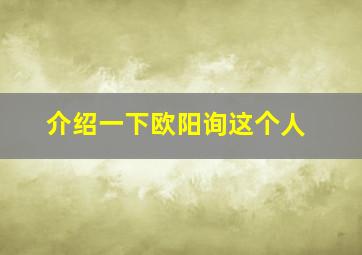 介绍一下欧阳询这个人